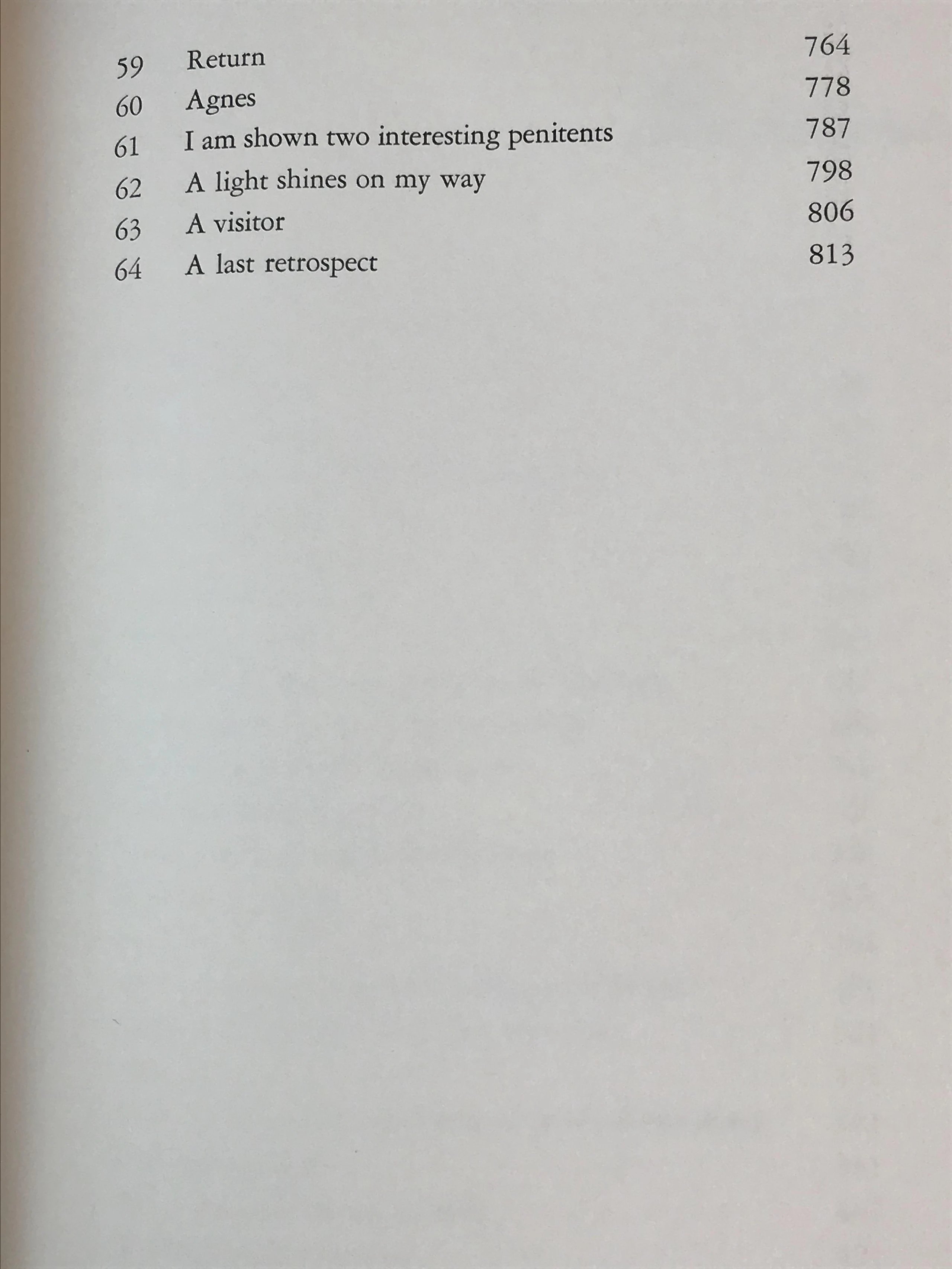 59 Return 764
60 Agnes 778
61 I am shown two interesting penitents 787
62 A light shines on my way 798
63 A visitor 806
64 A last retrospect 813